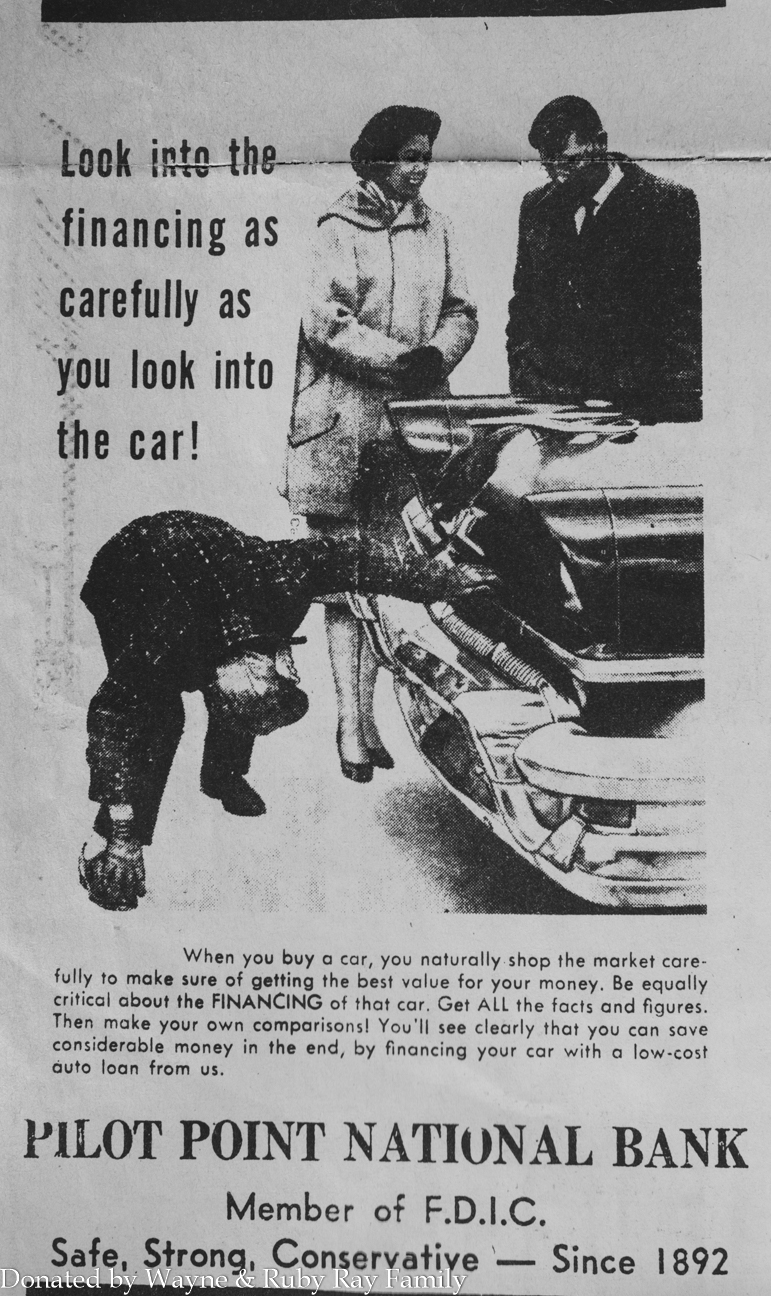 Look into the financing as carefully as you look into the car!

When you buy a car, you naturally shop the market carefully to make sure of getting the best value for your money. Be equally critical about the FINANCING of that car. Get ALL the facts and figures. Then make your own comparisons! You'll see clearly that you can save considerable money in the end, by financing your car with a low-cost auto loan from us.

PILOT POINT NATIONAL BANK

Member of F.D.I.C.

Safe, Strong, Conservative — Since 1892

Donated by Wayne & Ruby Ray Family